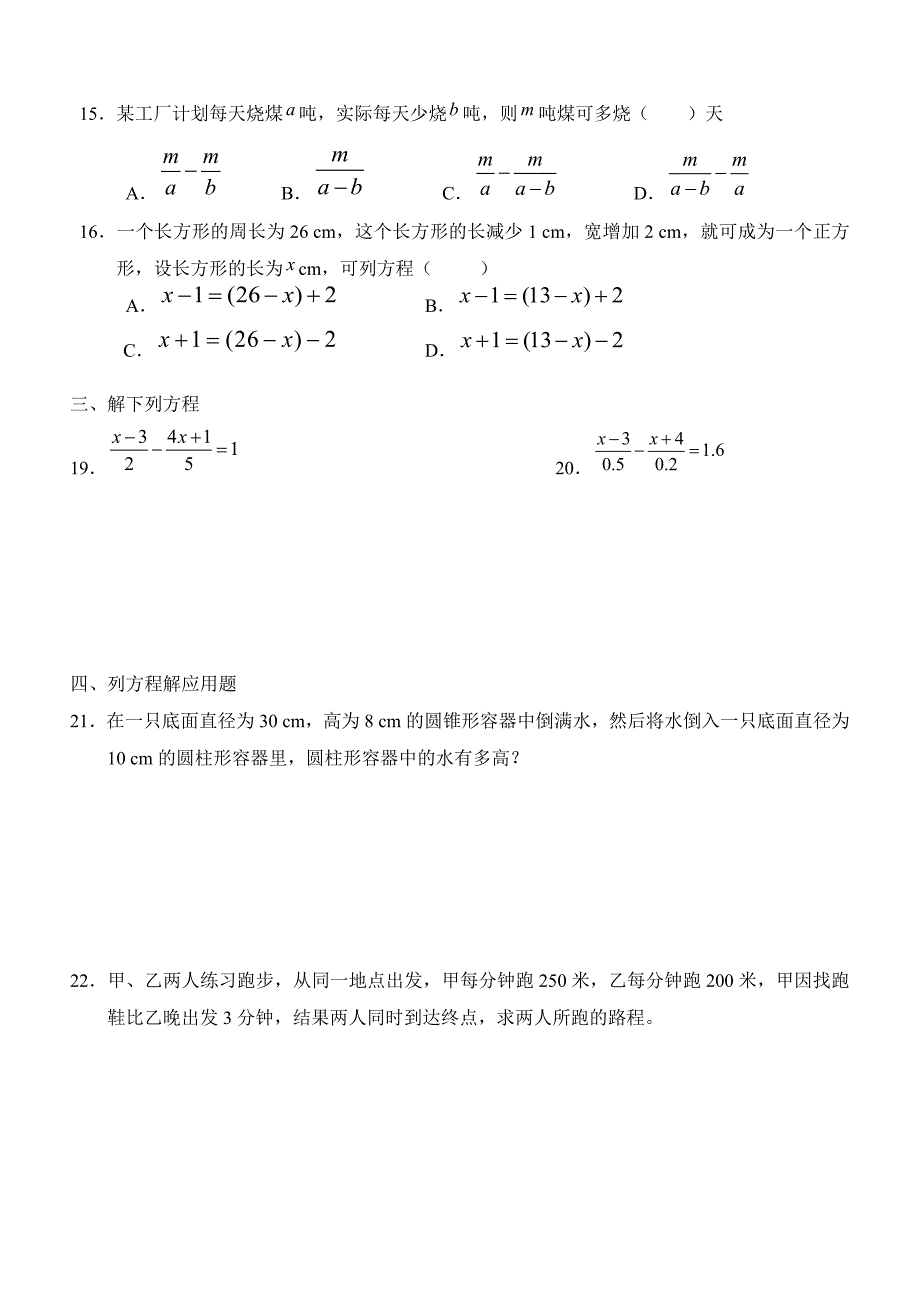 15．某工厂计划每天烧煤$a$吨，实际每天少烧$b$吨，则$m$吨煤可多烧（　　）天

A．$\frac{m}{a}-\frac{m}{b}$　　B．$\frac{m}{a-b}$　　C．$\frac{m}{a}-\frac{m}{a-b}$　　D．$\frac{m}{a-b}-\frac{m}{a}$

16．一个长方形的周长为 26 cm，这个长方形的长减少 1 cm，宽增加 2 cm，就可成为一个正方形，设长方形的长为$x$cm，可列方程（　　）

A．$x-1=(26-x)+2$　　B．$x-1=(13-x)+2$

C．$x+1=(26-x)-2$　　D．$x+1=(13-x)-2$

三、解下列方程

19．$\frac{x-3}{2}-\frac{4x+1}{5}=1$

20．$\frac{x-3}{0.5}-\frac{x+4}{0.2}=1.6$

四、列方程解应用题

21．在一只底面直径为 30 cm，高为 8 cm 的圆锥形容器中倒满水，然后将水倒入一只底面直径为 10 cm 的圆柱形容器里，圆柱形容器中的水有多高？

22．甲、乙两人练习跑步，从同一地点出发，甲每分钟跑 250 米，乙每分钟跑 200 米，甲因找跑鞋比乙晚出发 3 分钟，结果两人同时到达终点，求两人所跑的路程。